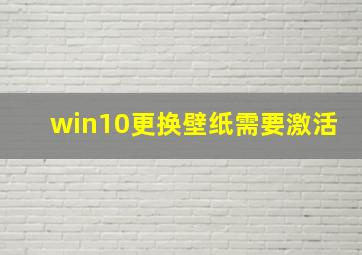 win10更换壁纸需要激活